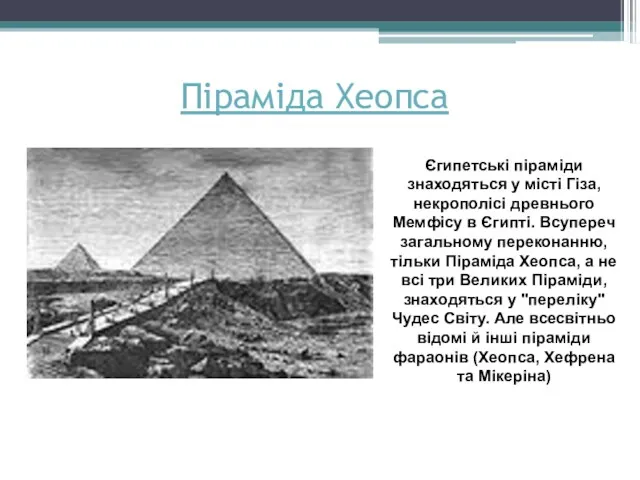 Піраміда Хеопса

Єгипетські піраміди знаходяться у місті Гіза, некрополісі древнього Мемфісу в Єгипті. Всупереч загальному переконанню, тільки Піраміда Хеопса, а не всі три Великих Піраміди, знаходяться у "переліку" Чудес Світу. Але всесвітньо відомі й інші піраміди фараонів (Хеопса, Хефрена та Мікеріна)